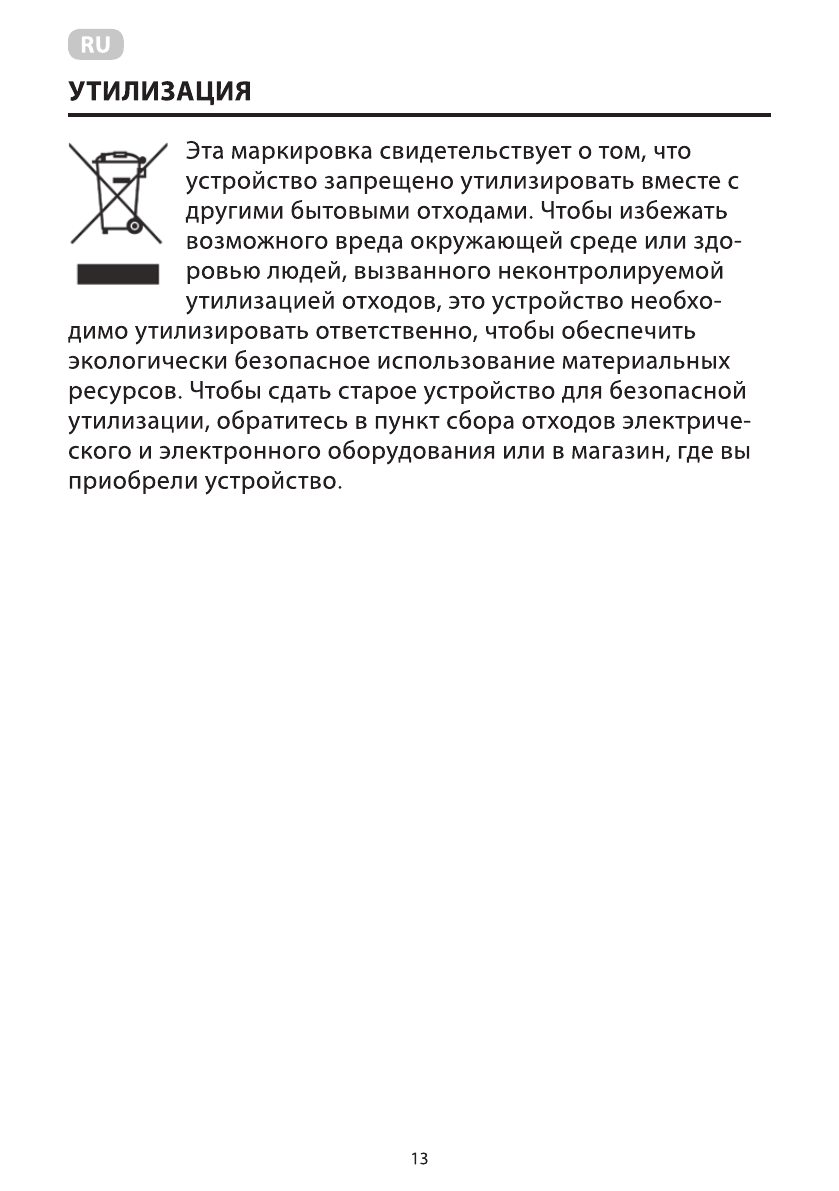 RU

УТИЛИЗАЦИЯ

Эта маркировка свидетельствует о том, что устройство запрещено утилизировать вместе с другими бытовыми отходами. Чтобы избежать возможного вреда окружающей среде или здоровью людей, вызванного неконтролируемой утилизацией отходов, это устройство необходимо утилизировать ответственно, чтобы обеспечить экологически безопасное использование материальных ресурсов. Чтобы сдать старое устройство для безопасной утилизации, обратитесь в пункт сбора отходов электрического и электронного оборудования или в магазин, где вы приобрели устройство.

13